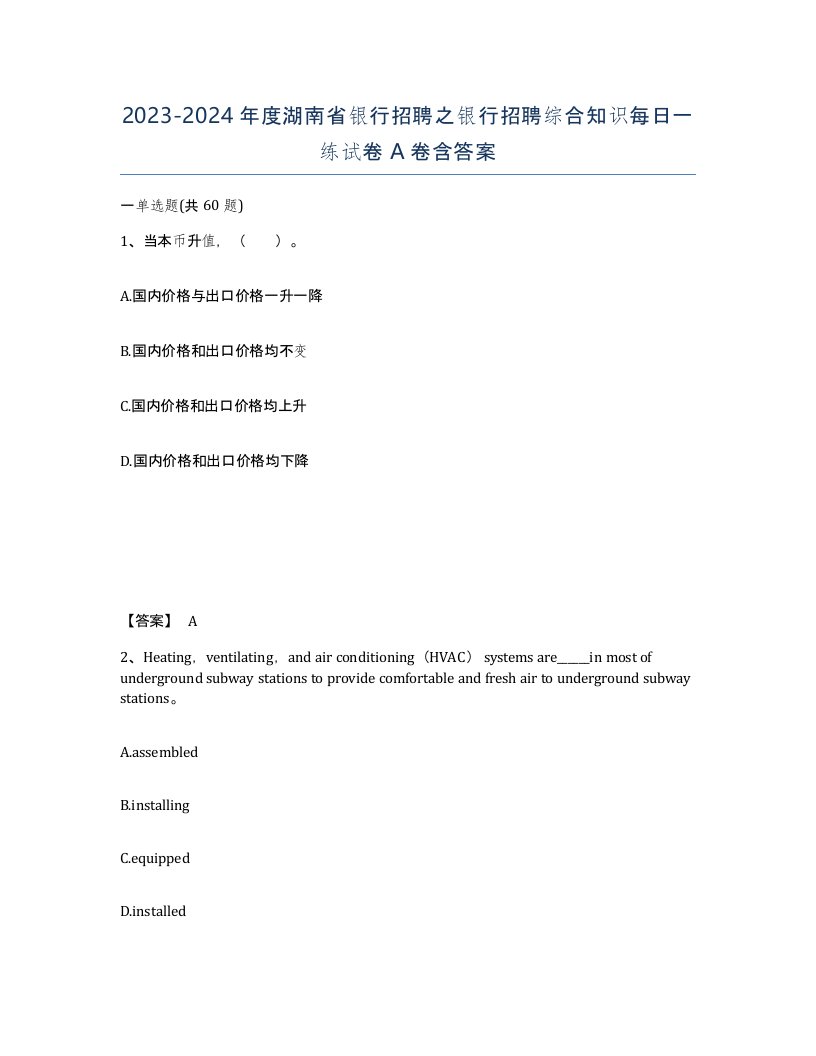 2023-2024年度湖南省银行招聘之银行招聘综合知识每日一练试卷A卷含答案

一单选题(共60题)

1、当本币升值，（　）。

A.国内价格与出口价格一升一降

B.国内价格和出口价格均不变

C.国内价格和出口价格均上升

D.国内价格和出口价格均下降

【答案】 A

2、Heating，ventilating，and air conditioning（HVAC） systems are_____in most of underground subway stations to provide comfortable and fresh air to underground subway stations。

A.assembled

B.installing

C.equipped

D.installed